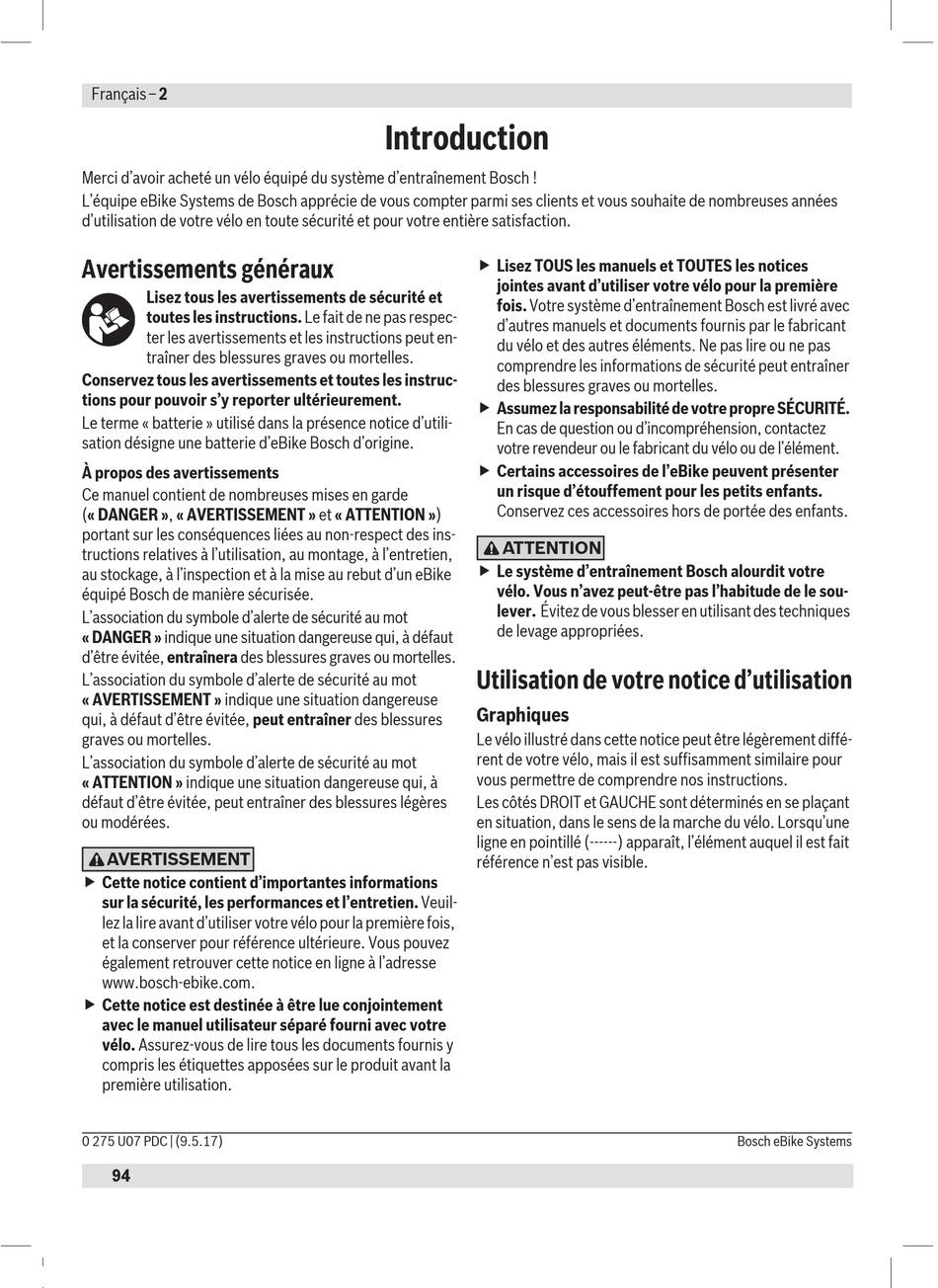 Français – 2

Introduction

Merci d'avoir acheté un vélo équipé du système d'entraînement Bosch !
L'équipe eBike Systems de Bosch apprécie de vous compter parmi ses clients et vous souhaite de nombreuses années d'utilisation de votre vélo en toute sécurité et pour votre entière satisfaction.

Avertissements généraux

Lisez tous les avertissements de sécurité et toutes les instructions. Le fait de ne pas respecter les avertissements et les instructions peut entraîner des blessures graves ou mortelles.

Conservez tous les avertissements et toutes les instructions pour pouvoir s'y reporter ultérieurement.

Le terme « batterie » utilisé dans la présence notice d'utilisation désigne une batterie d'eBike Bosch d'origine.

À propos des avertissements
Ce manuel contient de nombreuses mises en garde (« DANGER », « AVERTISSEMENT » et « ATTENTION ») portant sur les conséquences liées au non-respect des instructions relatives à l'utilisation, au montage, à l'entretien, au stockage, à l'inspection et à la mise au rebut d'un eBike équipé Bosch de manière sécurisée.

L'association du symbole d'alerte de sécurité au mot « DANGER » indique une situation dangereuse qui, à défaut d'être évitée, entraînera des blessures graves ou mortelles.

L'association du symbole d'alerte de sécurité au mot « AVERTISSEMENT » indique une situation dangereuse qui, à défaut d'être évitée, peut entraîner des blessures graves ou mortelles.

L'association du symbole d'alerte de sécurité au mot « ATTENTION » indique une situation dangereuse qui, à défaut d'être évitée, peut entraîner des blessures légères ou modérées.

AVERTISSEMENT

▶ Cette notice contient d'importantes informations sur la sécurité, les performances et l'entretien. Veuillez la lire avant d'utiliser votre vélo pour la première fois, et la conserver pour référence ultérieure. Vous pouvez également retrouver cette notice en ligne à l'adresse www.bosch-ebike.com.

▶ Cette notice est destinée à être lue conjointement avec le manuel utilisateur séparé fourni avec votre vélo. Assurez-vous de lire tous les documents fournis y compris les étiquettes apposées sur le produit avant la première utilisation.

▶ Lisez TOUS les manuels et TOUTES les notices jointes avant d'utiliser votre vélo pour la première fois. Votre système d'entraînement Bosch est livré avec d'autres manuels et documents fournis par le fabricant du vélo et des autres éléments. Ne pas lire ou ne pas comprendre les informations de sécurité peut entraîner des blessures graves ou mortelles.

▶ Assumez la responsabilité de votre propre SÉCURITÉ. En cas de question ou d'incompréhension, contactez votre revendeur ou le fabricant du vélo ou de l'élément.

▶ Certains accessoires de l'eBike peuvent présenter un risque d'étouffement pour les petits enfants. Conservez ces accessoires hors de portée des enfants.

ATTENTION

▶ Le système d'entraînement Bosch alourdit votre vélo. Vous n'avez peut-être pas l'habitude de le soulever. Évitez de vous blesser en utilisant des techniques de levage appropriées.

Utilisation de votre notice d'utilisation

Graphiques
Le vélo illustré dans cette notice peut être légèrement différent de votre vélo, mais il est suffisamment similaire pour vous permettre de comprendre nos instructions.

Les côtés DROIT et GAUCHE sont déterminés en se plaçant en situation, dans le sens de la marche du vélo. Lorsqu'une ligne en pointillé (------) apparaît, l'élément auquel il est fait référence n'est pas visible.

0 275 U07 PDC | (9.5.17)    Bosch eBike Systems

94